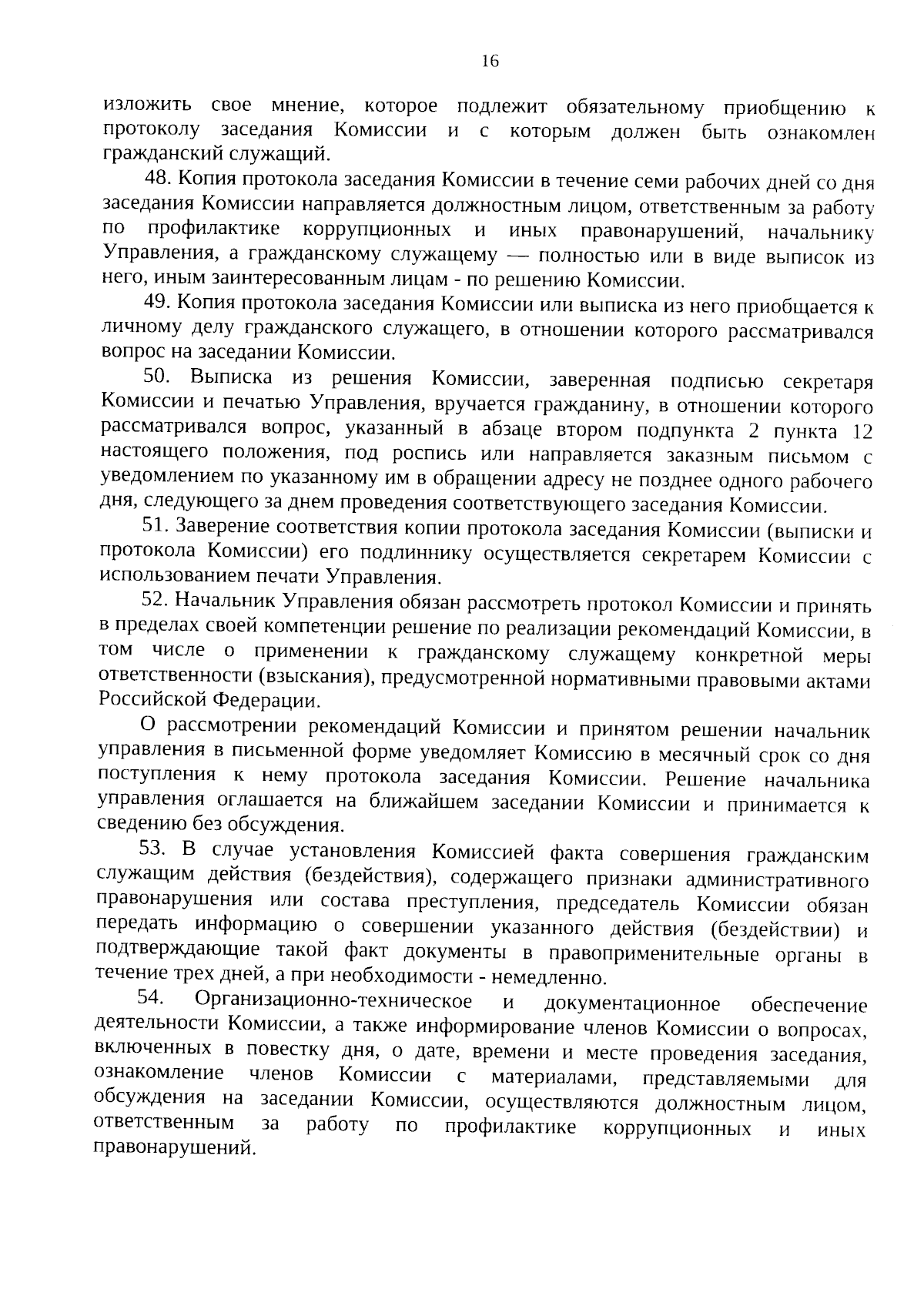 16

изложить свое мнение, которое подлежит обязательному приобщению к протоколу заседания Комиссии и с которым должен быть ознакомлен гражданский служащий.

48. Копия протокола заседания Комиссии в течение семи рабочих дней со дня заседания Комиссии направляется должностным лицом, ответственным за работу по профилактике коррупционных и иных правонарушений, начальнику Управления, а гражданскому служащему — полностью или в виде выписок из него, иным заинтересованным лицам - по решению Комиссии.

49. Копия протокола заседания Комиссии или выписка из него приобщается к личному делу гражданского служащего, в отношении которого рассматривался вопрос на заседании Комиссии.

50. Выписка из решения Комиссии, заверенная подписью секретаря Комиссии и печатью Управления, вручается гражданину, в отношении которого рассматривался вопрос, указанный в абзаце втором подпункта 2 пункта 12 настоящего положения, под роспись или направляется заказным письмом с уведомлением по указанному им в обращении адресу не позднее одного рабочего дня, следующего за днем проведения соответствующего заседания Комиссии.

51. Заверение соответствия копии протокола заседания Комиссии (выписки и протокола Комиссии) его подлиннику осуществляется секретарем Комиссии с использованием печати Управления.

52. Начальник Управления обязан рассмотреть протокол Комиссии и принять в пределах своей компетенции решение по реализации рекомендаций Комиссии, в том числе о применении к гражданскому служащему конкретной меры ответственности (взыскания), предусмотренной нормативными правовыми актами Российской Федерации.

О рассмотрении рекомендаций Комиссии и принятом решении начальник управления в письменной форме уведомляет Комиссию в месячный срок со дня поступления к нему протокола заседания Комиссии. Решение начальника управления оглашается на ближайшем заседании Комиссии и принимается к сведению без обсуждения.

53. В случае установления Комиссией факта совершения гражданским служащим действия (бездействия), содержащего признаки административного правонарушения или состава преступления, председатель Комиссии обязан передать информацию о совершении указанного действия (бездействии) и подтверждающие такой факт документы в правоприменительные органы в течение трех дней, а при необходимости - немедленно.

54. Организационно-техническое и документационное обеспечение деятельности Комиссии, а также информирование членов Комиссии о вопросах, включенных в повестку дня, о дате, времени и месте проведения заседания, ознакомление членов Комиссии с материалами, представляемыми для обсуждения на заседании Комиссии, осуществляются должностным лицом, ответственным за работу по профилактике коррупционных и иных правонарушений.